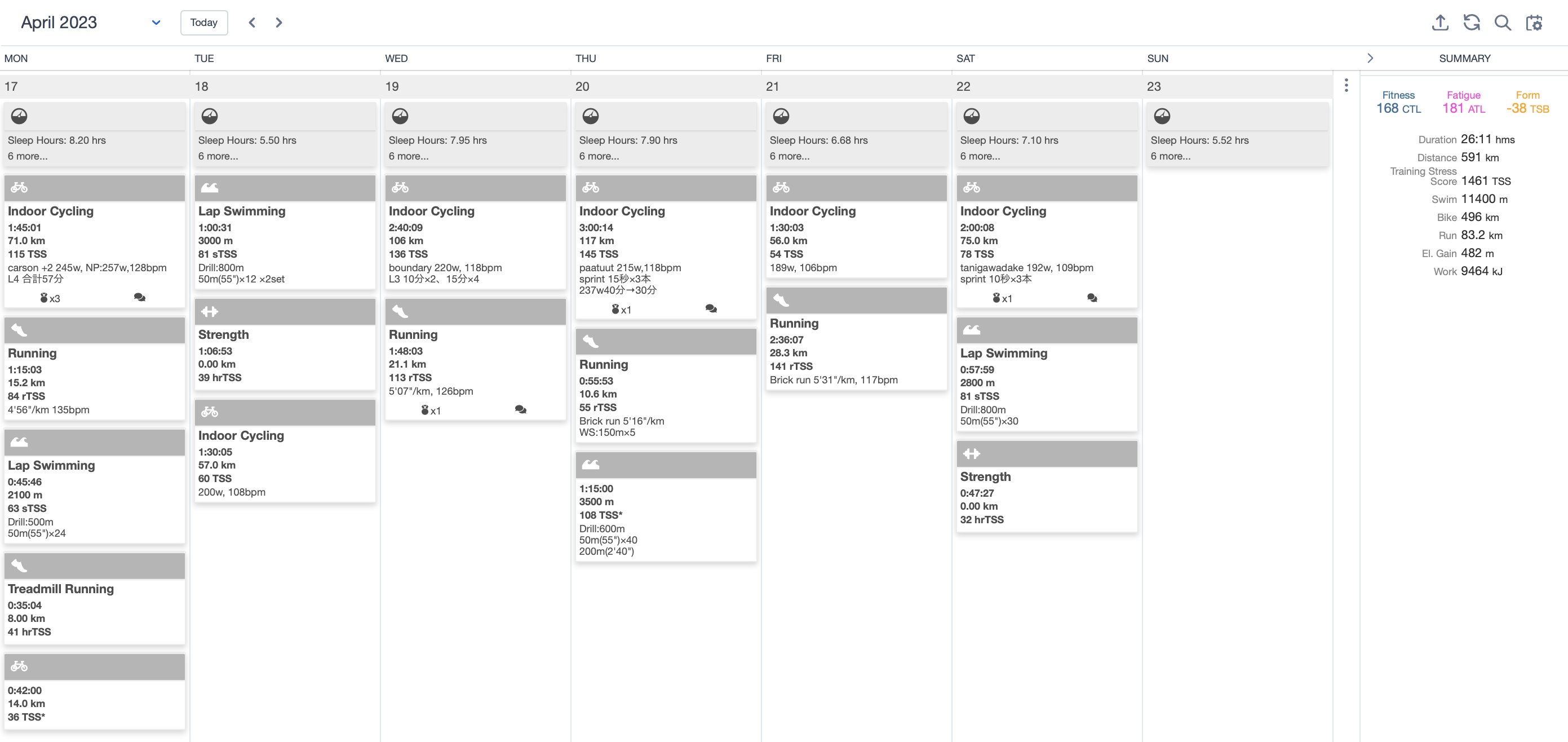 April 2023

Today

MON

TUE

WED

THU

FRI

SAT

SUN

SUMMARY

17

Sleep Hours: 8.20 hrs
6 more...

Indoor Cycling
1:45:01
71.0 km
115 TSS
carson +2 245w, NP:257w,128bpm
L4 合計57分
x3

Running
1:15:03
15.2 km
84 rTSS
4'56"/km 135bpm

Lap Swimming
0:45:46
2100 m
63 sTSS
Drill:500m
50m(55")×24

Treadmill Running
0:35:04
8.00 km
41 hrTSS

0:42:00
14.0 km
36 TSS*

18

Sleep Hours: 5.50 hrs
6 more...

Lap Swimming
1:00:31
3000 m
81 sTSS
Drill:800m
50m(55")×12 ×2set

Strength
1:06:53
0.00 km
39 hrTSS

Indoor Cycling
1:30:05
57.0 km
60 TSS
200w, 108bpm

19

Sleep Hours: 7.95 hrs
6 more...

Indoor Cycling
2:40:09
106 km
136 TSS
boundary 220w, 118bpm
L3 10分×2、15分×4

Running
1:48:03
21.1 km
113 rTSS
5'07"/km, 126bpm
x1

20

Sleep Hours: 7.90 hrs
6 more...

Indoor Cycling
3:00:14
117 km
145 TSS
paatuut 215w,118bpm
sprint 15秒×3本
237w40分→30分
x1

Running
0:55:53
10.6 km
55 rTSS
Brick run 5'16"/km
WS:150m×5

1:15:00
3500 m
108 TSS*
Drill:600m
50m(55")×40
200m(2'40")

21

Sleep Hours: 6.68 hrs
6 more...

Indoor Cycling
1:30:03
56.0 km
54 TSS
189w, 106bpm

Running
2:36:07
28.3 km
141 rTSS
Brick run 5'31"/km, 117bpm

22

Sleep Hours: 7.10 hrs
6 more...

Indoor Cycling
2:00:08
75.0 km
78 TSS
tanigawadake 192w, 109bpm
sprint 10秒×3本
x1

Lap Swimming
0:57:59
2800 m
81 sTSS
Drill:800m
50m(55")×30

Strength
0:47:27
0.00 km
32 hrTSS

23

Sleep Hours: 5.52 hrs
6 more...

Fitness
168 CTL
Fatigue
181 ATL
Form
-38 TSB

Duration 26:11 hms
Distance 591 km
Training Stress Score 1461 TSS
Swim 11400 m
Bike 496 km
Run 83.2 km
El. Gain 482 m
Work 9464 kJ